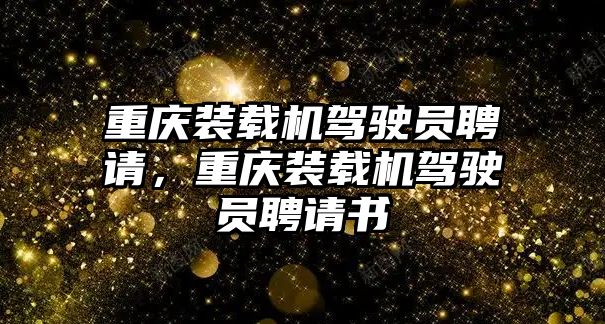 重庆装载机驾驶员聘请，重庆装载机驾驶员聘请书